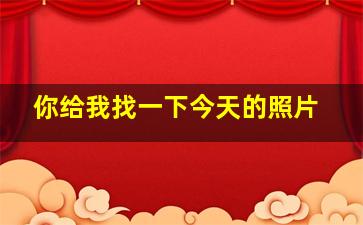 你给我找一下今天的照片